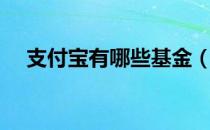 支付宝有哪些基金（